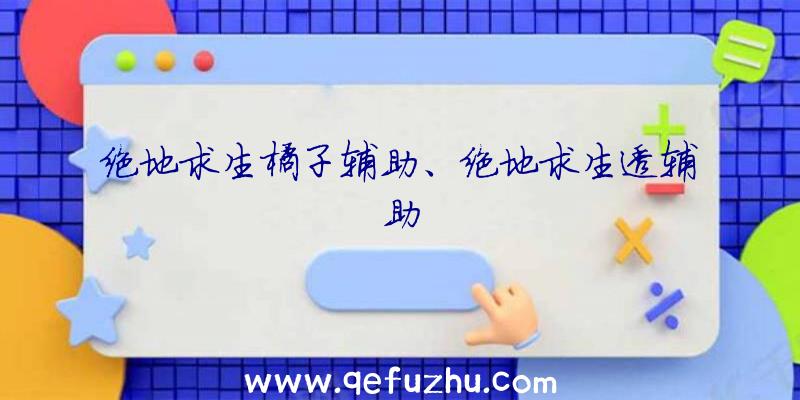 绝地求生橘子辅助、绝地求生透辅助

www.qefuzhu.com